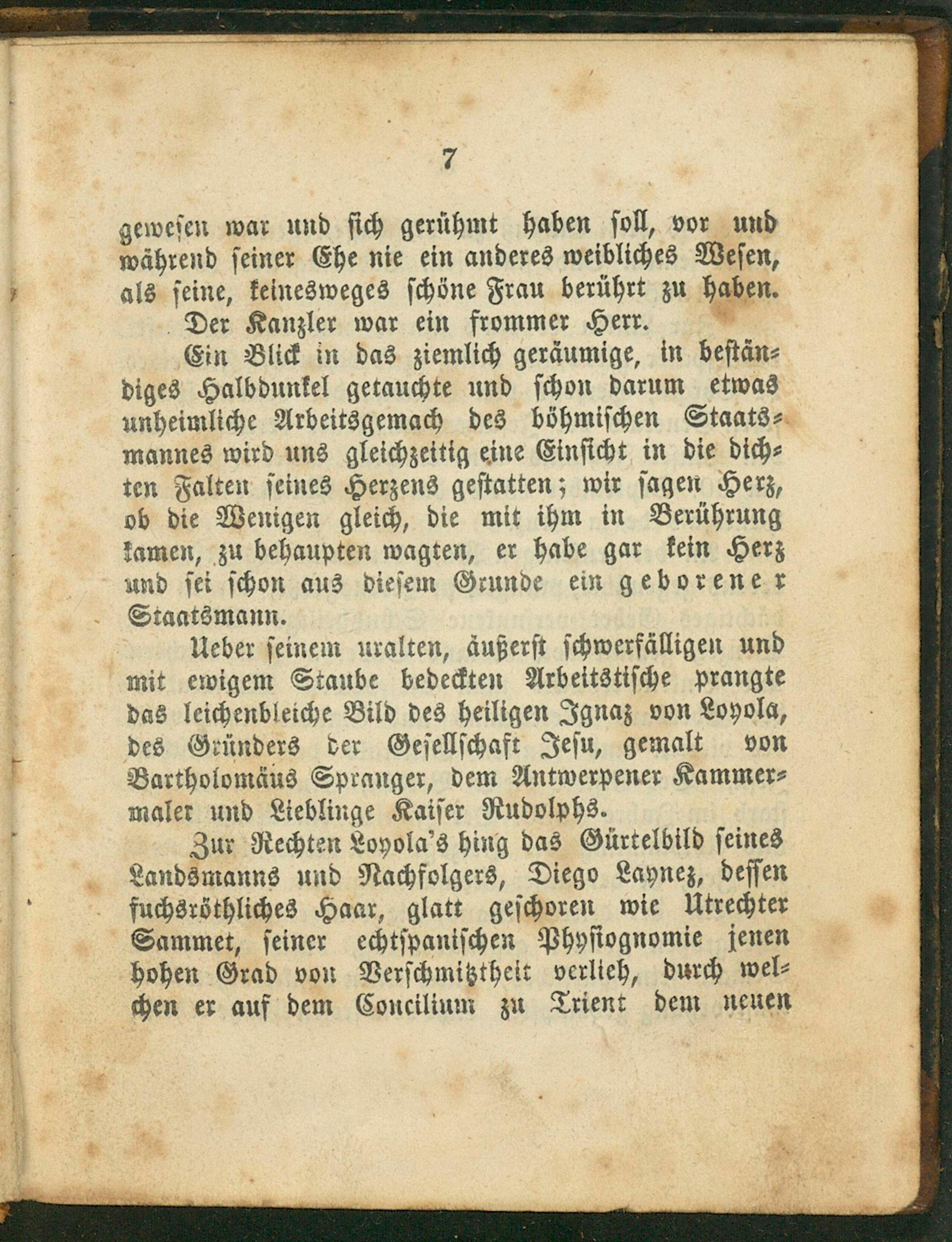 7

gewesen war und sich gerühmt haben soll, vor und während seiner Ehe nie ein anderes weibliches Wesen, als seine, keinesweges schöne Frau berührt zu haben.

Der Kanzler war ein frommer Herr.

Ein Blick in das ziemlich geräumige, in beständiges Halbdunkel getauchte und schon darum etwas unheimliche Arbeitsgemach des böhmischen Staatsmannes wird uns gleichzeitig eine Einsicht in die dichten Falten seines Herzens gestatten; wir sagen Herz, ob die Wenigen gleich, die mit ihm in Berührung kamen, zu behaupten wagten, er habe gar kein Herz und sei schon aus diesem Grunde ein geborener Staatsmann.

Ueber seinem uralten, äußerst schwerfälligen und mit ewigem Staube bedeckten Arbeitstische prangte das leichenbleiche Bild des heiligen Ignaz von Loyola, des Gründers der Gesellschaft Jesu, gemalt von Bartholomäus Spranger, dem Antwerpener Kammermaler und Lieblinge Kaiser Rudolphs.

Zur Rechten Loyola's hing das Gürtelbild seines Landsmanns und Nachfolgers, Diego Laynez, dessen fuchsröthliches Haar, glatt geschoren wie Utrechter Sammet, seiner echtspanischen Physiognomie jenen hohen Grad von Verschmitztheit verlieh, durch welchen er auf dem Concilium zu Trient dem neuen